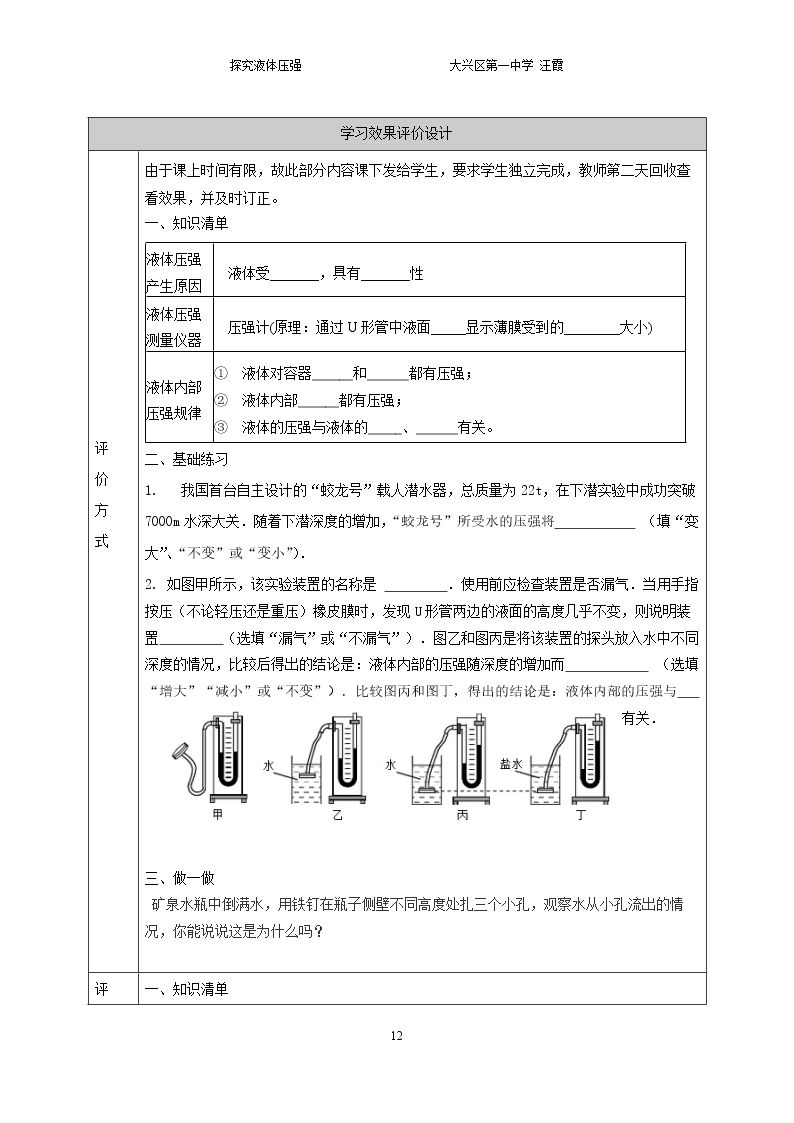 探究液体压强 大兴区第一中学 汪霞

学习效果评价设计

评价方式

由于课上时间有限，故此部分内容课下发给学生，要求学生独立完成，教师第二天回收查看效果，并及时订正。

一、知识清单

| 液体压强产生原因 | 液体受____，具有____性 |
|---|---|
| 液体压强测量仪器 | 压强计(原理：通过U形管中液面____显示薄膜受到的____大小) |
| 液体内部压强规律 | ① 液体对容器____和____都有压强；② 液体内部____都有压强；③ 液体的压强与液体的____、____有关。 |

二、基础练习

1. 我国首台自主设计的“蛟龙号”载人潜水器，总质量为22t，在下潜实验中成功突破7000m水深大关．随着下潜深度的增加，“蛟龙号”所受水的压强将____（填“变大”、“不变”或“变小”）．

2. 如图甲所示，该实验装置的名称是____．使用前应检查装置是否漏气．当用手指按压（不论轻压还是重压）橡皮膜时，发现U形管两边的液面的高度几乎不变，则说明装置____（选填“漏气”或“不漏气”）．图乙和图丙是将该装置的探头放入水中不同深度的情况，比较后得出的结论是：液体内部的压强随深度的增加而____（选填“增大”“减小”或“不变”）．比较图丙和图丁，得出的结论是：液体内部的压强与____有关．

水 水 盐水
甲 乙 丙 丁

三、做一做

矿泉水瓶中倒满水，用铁钉在瓶子侧壁不同高度处扎三个小孔，观察水从小孔流出的情况，你能说说这是为什么吗？

评 一、知识清单

12